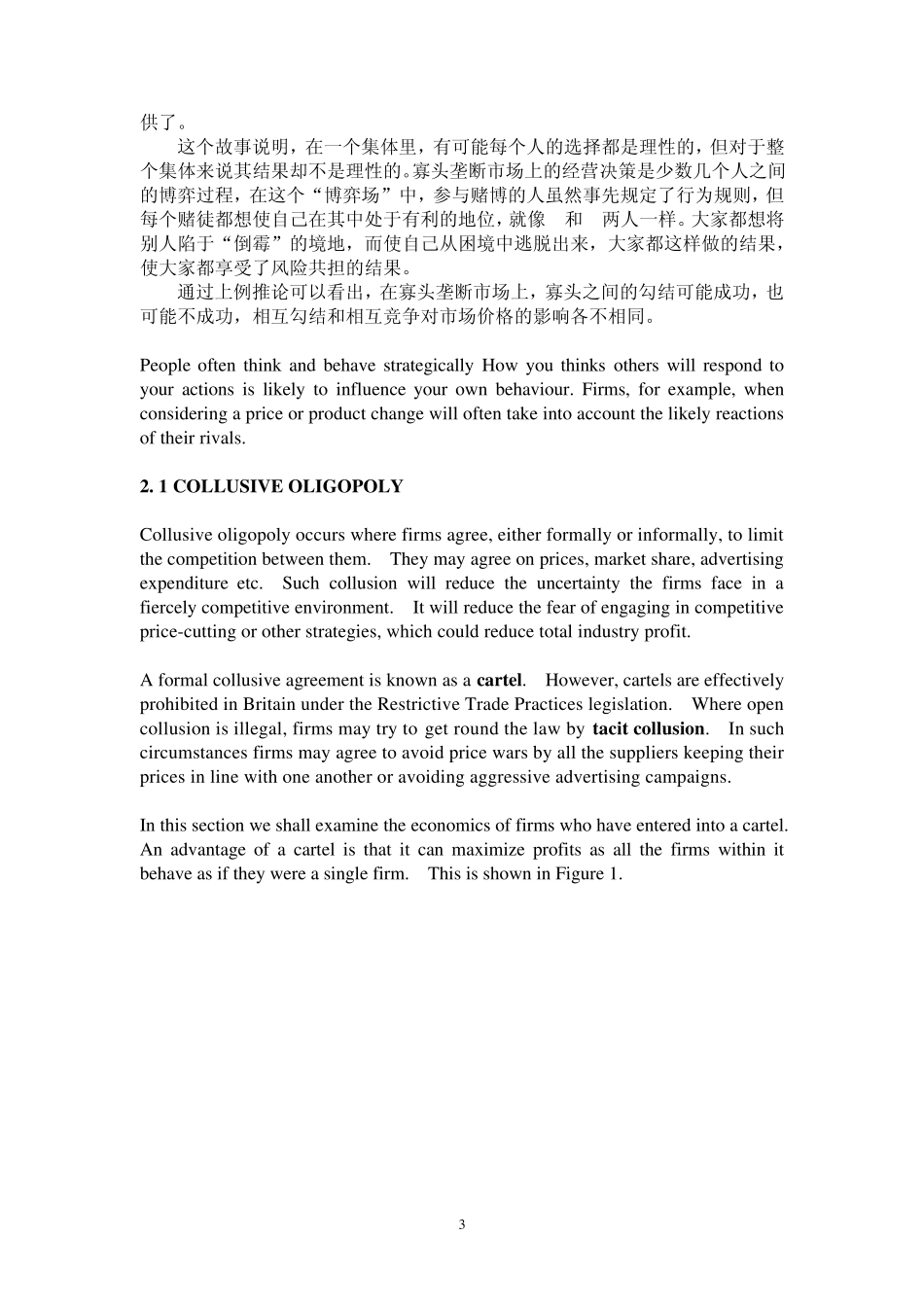 供了。

这个故事说明，在一个集体里，有可能每个人的选择都是理性的，但对于整个集体来说其结果却不是理性的。寡头垄断市场上的经营决策是少数几个人之间的博弈过程，在这个“博弈场”中，参与赌博的人虽然事先规定了行为规则，但每个赌徒都想使自己在其中处于有利的地位，就像 和 两人一样。大家都想将别人陷于“倒霉”的境地，而使自己从困境中逃脱出来，大家都这样做的结果，使大家都享受了风险共担的结果。

通过上例推论可以看出，在寡头垄断市场上，寡头之间的勾结可能成功，也可能不成功，相互勾结和相互竞争对市场价格的影响各不相同。

People often think and behave strategically How you thinks others will respond to your actions is likely to influence your own behaviour. Firms, for example, when considering a price or product change will often take into account the likely reactions of their rivals.

2. 1 COLLUSIVE OLIGOPOLY

Collusive oligopoly occurs where firms agree, either formally or informally, to limit the competition between them. They may agree on prices, market share, advertising expenditure etc. Such collusion will reduce the uncertainty the firms face in a fiercely competitive environment. It will reduce the fear of engaging in competitive price-cutting or other strategies, which could reduce total industry profit.

A formal collusive agreement is known as a cartel. However, cartels are effectively prohibited in Britain under the Restrictive Trade Practices legislation. Where open collusion is illegal, firms may try to get round the law by tacit collusion. In such circumstances firms may agree to avoid price wars by all the suppliers keeping their prices in line with one another or avoiding aggressive advertising campaigns.

In this section we shall examine the economics of firms who have entered into a cartel. An advantage of a cartel is that it can maximize profits as all the firms within it behave as if they were a single firm. This is shown in Figure 1.

3